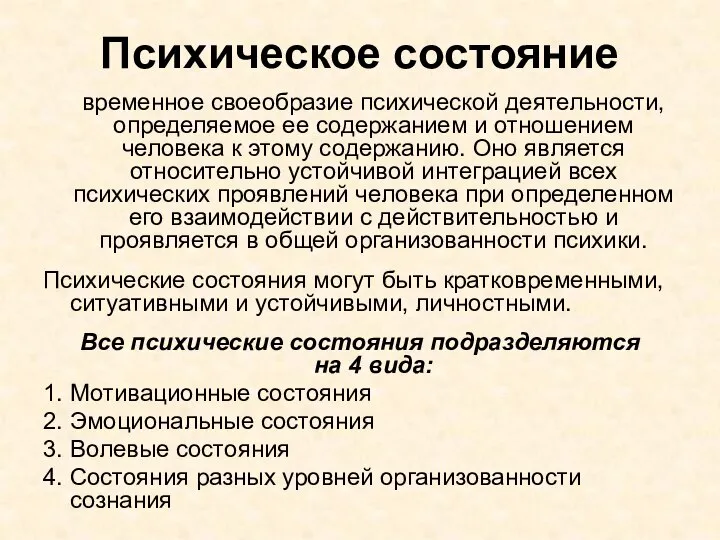 Психическое состояние

временное своеобразие психической деятельности, определяемое ее содержанием и отношением человека к этому содержанию. Оно является относительно устойчивой интеграцией всех психических проявлений человека при определенном его взаимодействии с действительностью и проявляется в общей организованности психики.

Психические состояния могут быть кратковременными, ситуативными и устойчивыми, личностными.

Все психические состояния подразделяются на 4 вида:

1. Мотивационные состояния
2. Эмоциональные состояния
3. Волевые состояния
4. Состояния разных уровней организованности сознания